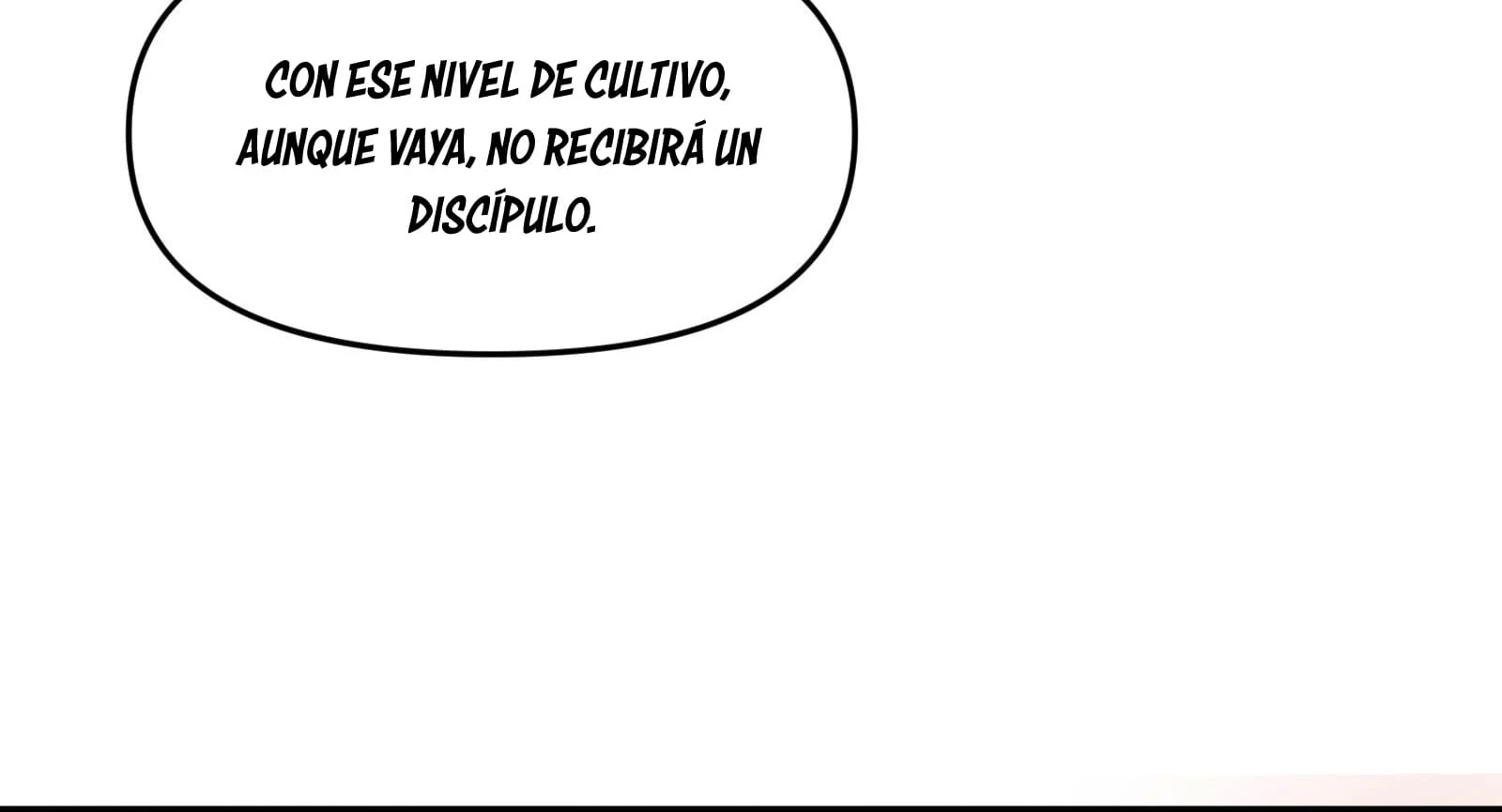 CON ESE NIVEL DE CULTIVO, AUNQUE VAYA, NO RECIBIRÁ UN DISCÍPULO.